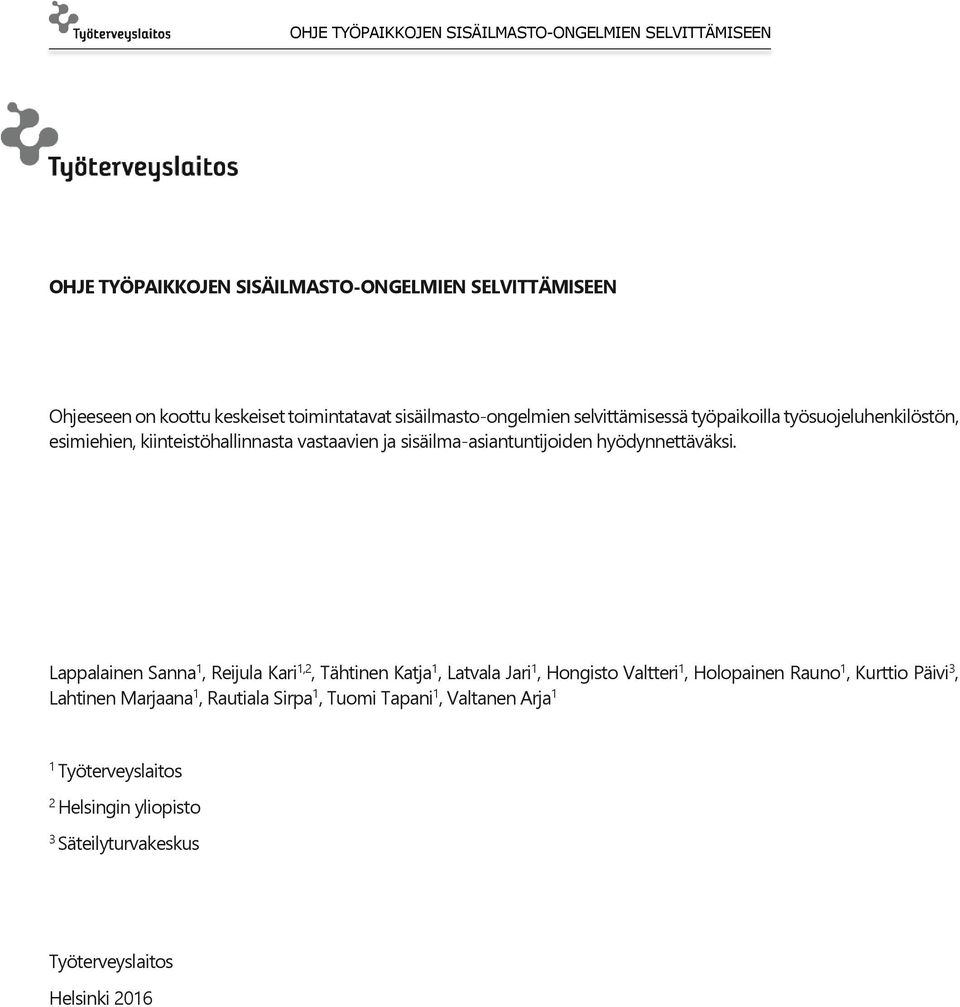 Työterveyslaitos

OHJE TYÖPAIKKOJEN SISÄILMASTO-ONGELMIEN SELVITTÄMISEEN

Työterveyslaitos

OHJE TYÖPAIKKOJEN SISÄILMASTO-ONGELMIEN SELVITTÄMISEEN

Ohjeeseen on koottu keskeiset toimintatavat sisäilmasto-ongelmien selvittämisessä työpaikoilla työsuojeluhenkilöstön, esimiehien, kiinteistöhallinnasta vastaavien ja sisäilma-asiantuntijoiden hyödynnettäväksi.

Lappalainen Sanna$^1$, Reijula Kari$^{1,2}$, Tähtinen Katja$^1$, Latvala Jari$^1$, Hongisto Valtteri$^1$, Holopainen Rauno$^1$, Kurttio Päivi$^3$, Lahtinen Marjaana$^1$, Rautiala Sirpa$^1$, Tuomi Tapani$^1$, Valtanen Arja$^1$

$^1$ Työterveyslaitos

$^2$ Helsingin yliopisto

$^3$ Säteilyturvakeskus

Työterveyslaitos

Helsinki 2016